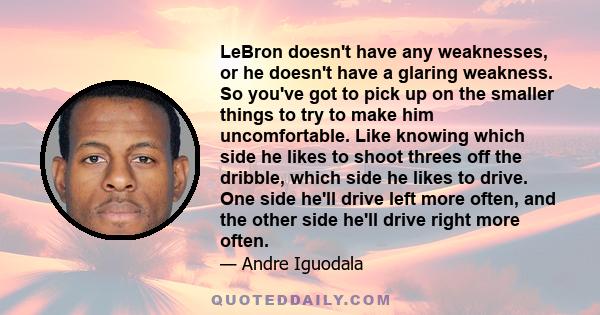 LeBron doesn't have any weaknesses, or he doesn't have a glaring weakness. So you've got to pick up on the smaller things to try to make him uncomfortable. Like knowing which side he likes to shoot threes off the dribble, which side he likes to drive. One side he'll drive left more often, and the other side he'll drive right more often.

— Andre Iguodala

QUOTEDDAILY.COM